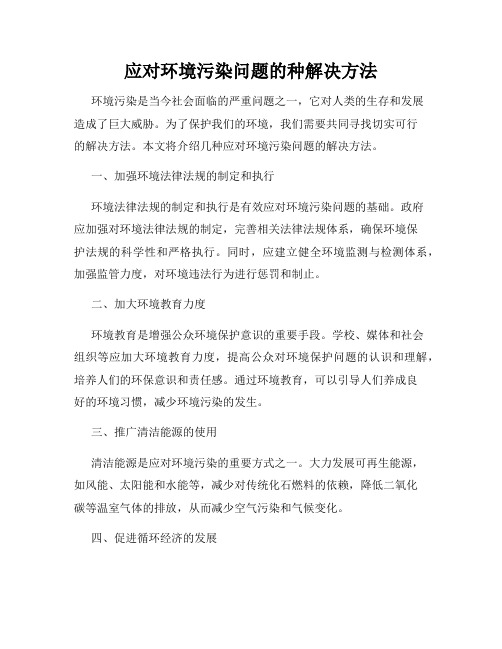 应对环境污染问题的种解决方法

环境污染是当今社会面临的严重问题之一，它对人类的生存和发展造成了巨大威胁。为了保护我们的环境，我们需要共同寻找切实可行的解决方法。本文将介绍几种应对环境污染问题的解决方法。

一、加强环境法律法规的制定和执行

环境法律法规的制定和执行是有效应对环境污染问题的基础。政府应加强对环境法律法规的制定，完善相关法律法规体系，确保环境保护法规的科学性和严格执行。同时，应建立健全环境监测与检测体系，加强监管力度，对环境违法行为进行惩罚和制止。

二、加大环境教育力度

环境教育是增强公众环境保护意识的重要手段。学校、媒体和社会组织等应加大环境教育力度，提高公众对环境保护问题的认识和理解，培养人们的环保意识和责任感。通过环境教育，可以引导人们养成良好的环境习惯，减少环境污染的发生。

三、推广清洁能源的使用

清洁能源是应对环境污染的重要方式之一。大力发展可再生能源，如风能、太阳能和水能等，减少对传统化石燃料的依赖，降低二氧化碳等温室气体的排放，从而减少空气污染和气候变化。

四、促进循环经济的发展